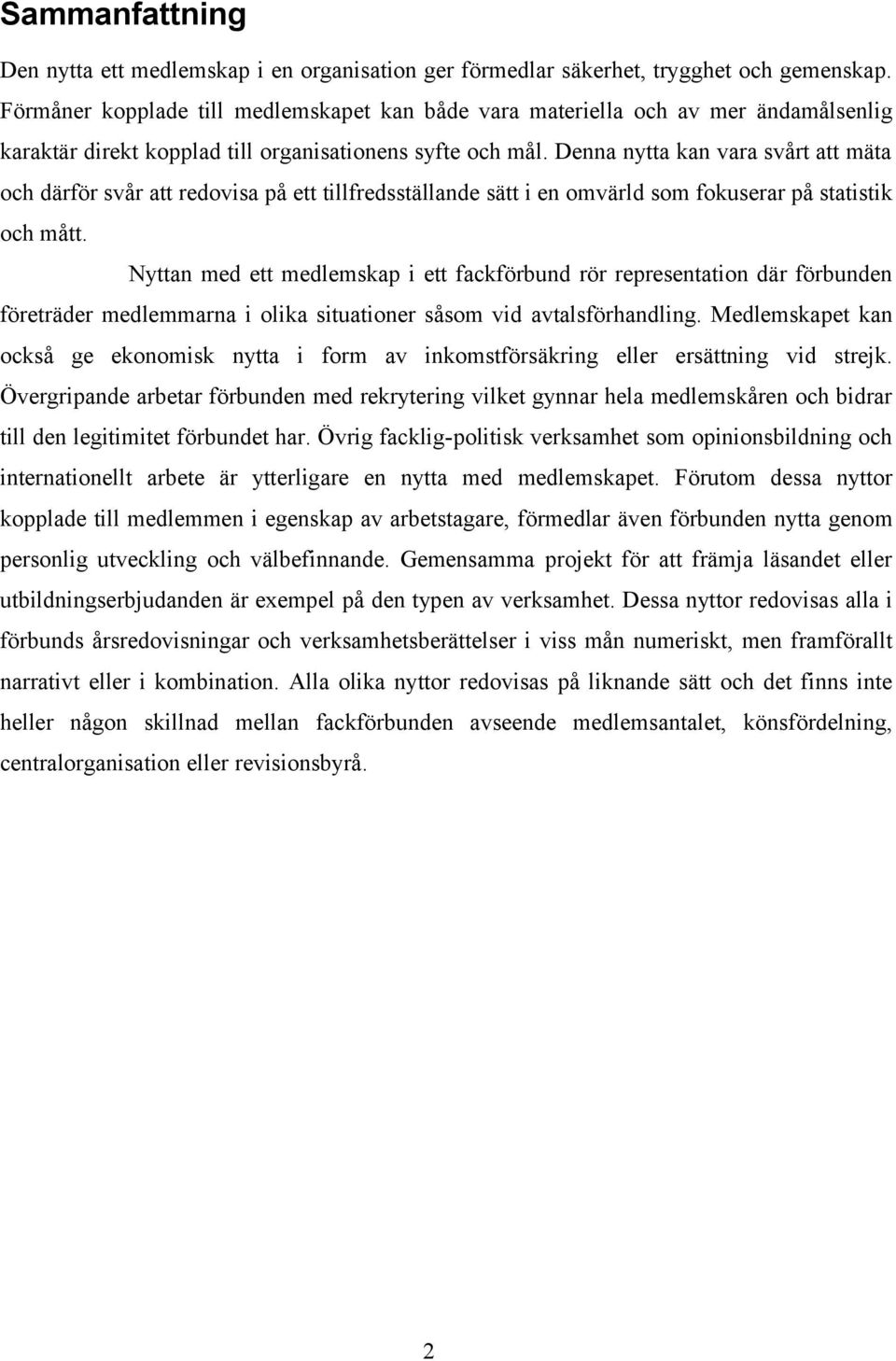 Sammanfattning

Den nytta ett medlemskap i en organisation ger förmedlar säkerhet, trygghet och gemenskap. Förmåner kopplade till medlemskapet kan både vara materiella och av mer ändamålsenlig karaktär direkt kopplad till organisationens syfte och mål. Denna nytta kan vara svårt att mäta och därför svår att redovisa på ett tillfredsställande sätt i en omvärld som fokuserar på statistik och mått.

Nyttan med ett medlemskap i ett fackförbund rör representation där förbunden företräder medlemmarna i olika situationer såsom vid avtalsförhandling. Medlemskapet kan också ge ekonomisk nytta i form av inkomstförsäkring eller ersättning vid strejk. Övergripande arbetar förbunden med rekrytering vilket gynnar hela medlemskåren och bidrar till den legitimitet förbundet har. Övrig facklig-politisk verksamhet som opinionsbildning och internationellt arbete är ytterligare en nytta med medlemskapet. Förutom dessa nyttor kopplade till medlemmen i egenskap av arbetstagare, förmedlar även förbunden nytta genom personlig utveckling och välbefinnande. Gemensamma projekt för att främja läsandet eller utbildningserbjudanden är exempel på den typen av verksamhet. Dessa nyttor redovisas alla i förbunds årsredovisningar och verksamhetsberättelser i viss mån numeriskt, men framförallt narrativt eller i kombination. Alla olika nyttor redovisas på liknande sätt och det finns inte heller någon skillnad mellan fackförbunden avseende medlemsantalet, könsfördelning, centralorganisation eller revisionsbyrå.

2